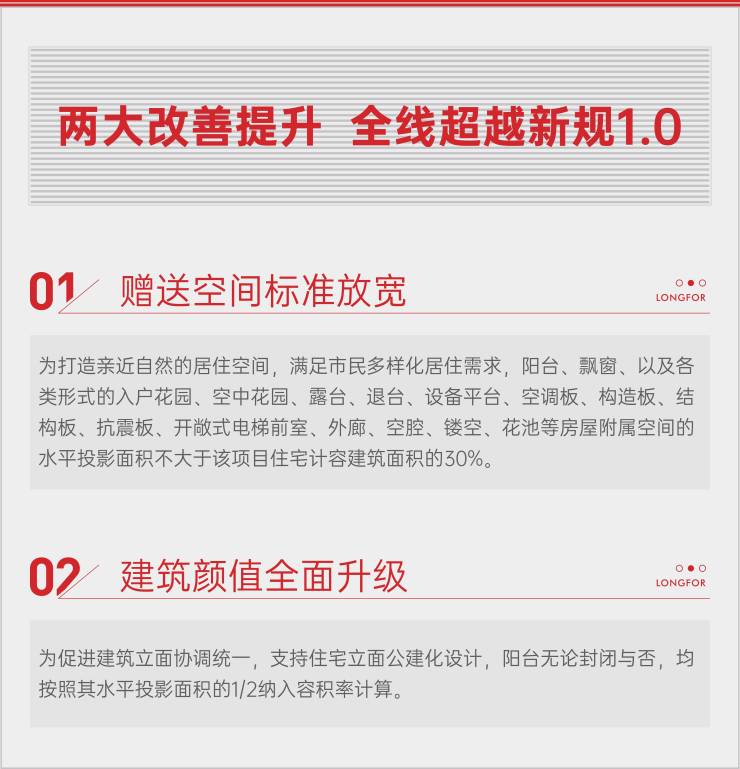 两大改善提升 全线超越新规1.0

01 赠送空间标准放宽

LONGFOR

为打造亲近自然的居住空间，满足市民多样化居住需求，阳台、飘窗、以及各类形式的入户花园、空中花园、露台、退台、设备平台、空调板、构造板、结构板、抗震板、开敞式电梯前室、外廊、空腔、镂空、花池等房屋附属空间的水平投影面积不大于该项目住宅计容建筑面积的30%。

02 建筑颜值全面升级

LONGFOR

为促进建筑立面协调统一，支持住宅立面公建化设计，阳台无论封闭与否，均按照其水平投影面积的1/2纳入容积率计算。